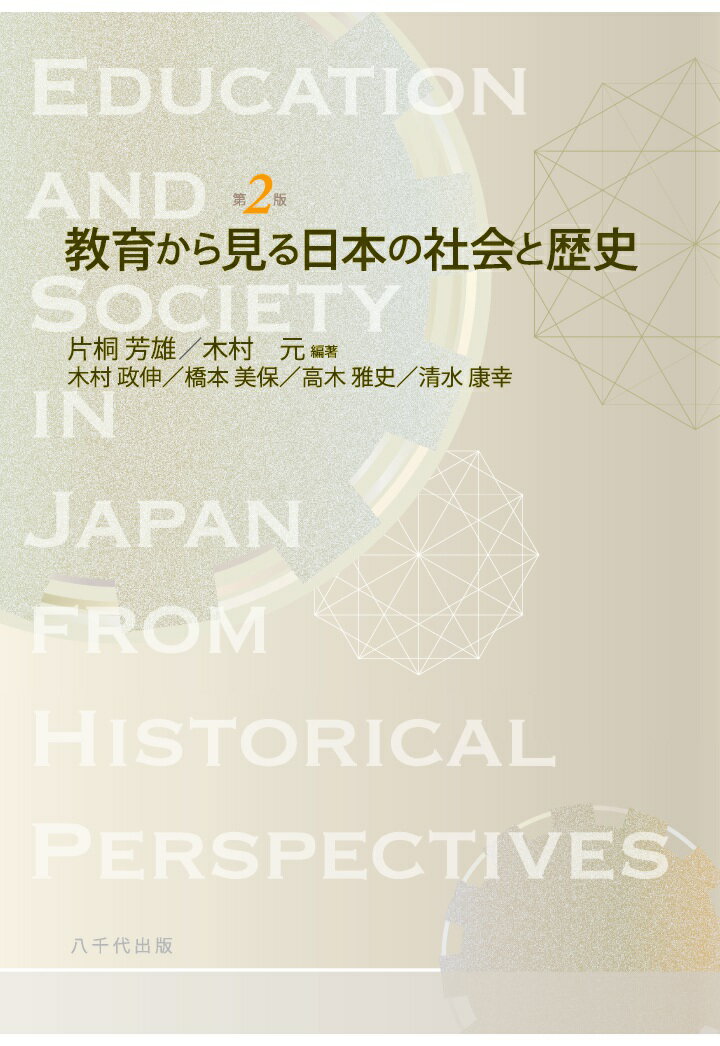 EDUCATION AND SOCIETY IN JAPAN FROM HISTORICAL PERSPECTIVES

第2版
教育から見る日本の社会と歴史

片桐 芳雄／木村 元 編著
木村 政伸／橋本 美保／高木 雅史／清水 康幸

八千代出版